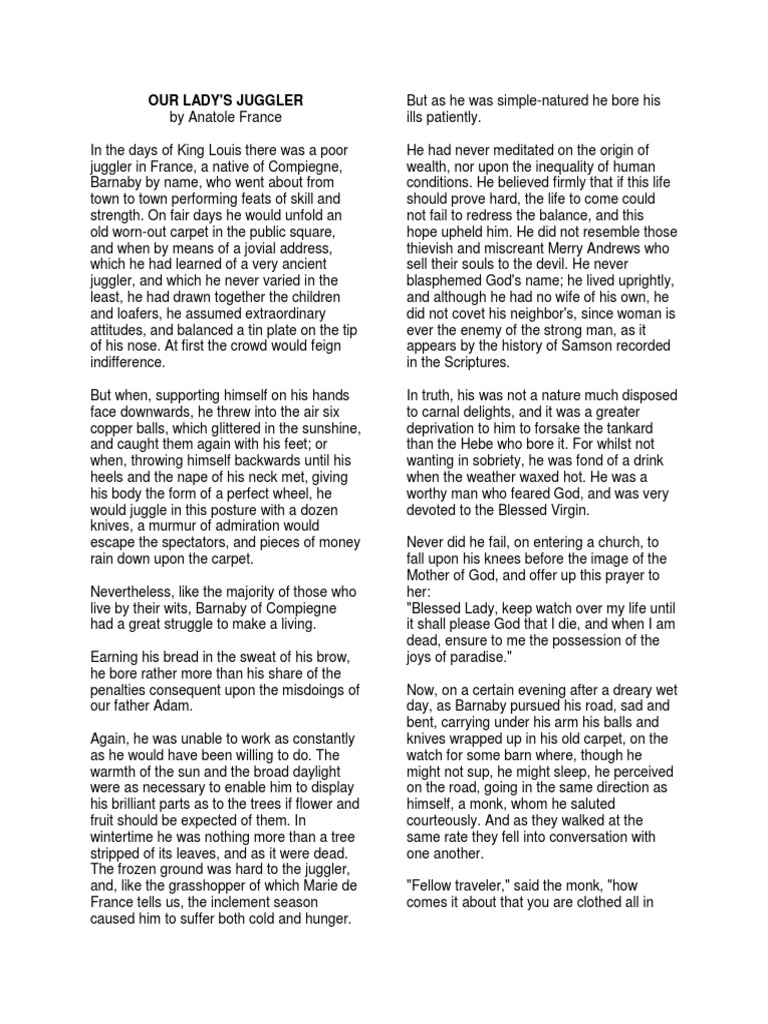 OUR LADY'S JUGGLER
by Anatole France

In the days of King Louis there was a poor juggler in France, a native of Compiegne, Barnaby by name, who went about from town to town performing feats of skill and strength. On fair days he would unfold an old worn-out carpet in the public square, and when by means of a jovial address, which he had learned of a very ancient juggler, and which he never varied in the least, he had drawn together the children and loafers, he assumed extraordinary attitudes, and balanced a tin plate on the tip of his nose. At first the crowd would feign indifference.

But when, supporting himself on his hands face downwards, he threw into the air six copper balls, which glittered in the sunshine, and caught them again with his feet; or when, throwing himself backwards until his heels and the nape of his neck met, giving his body the form of a perfect wheel, he would juggle in this posture with a dozen knives, a murmur of admiration would escape the spectators, and pieces of money rain down upon the carpet.

Nevertheless, like the majority of those who live by their wits, Barnaby of Compiegne had a great struggle to make a living.

Earning his bread in the sweat of his brow, he bore rather more than his share of the penalties consequent upon the misdoings of our father Adam.

Again, he was unable to work as constantly as he would have been willing to do. The warmth of the sun and the broad daylight were as necessary to enable him to display his brilliant parts as to the trees if flower and fruit should be expected of them. In wintertime he was nothing more than a tree stripped of its leaves, and as it were dead. The frozen ground was hard to the juggler, and, like the grasshopper of which Marie de France tells us, the inclement season caused him to suffer both cold and hunger.

But as he was simple-natured he bore his ills patiently.

He had never meditated on the origin of wealth, nor upon the inequality of human conditions. He believed firmly that if this life should prove hard, the life to come could not fail to redress the balance, and this hope upheld him. He did not resemble those thievish and miscreant Merry Andrews who sell their souls to the devil. He never blasphemed God's name; he lived uprightly, and although he had no wife of his own, he did not covet his neighbor's, since woman is ever the enemy of the strong man, as it appears by the history of Samson recorded in the Scriptures.

In truth, his was not a nature much disposed to carnal delights, and it was a greater deprivation to him to forsake the tankard than the Hebe who bore it. For whilst not wanting in sobriety, he was fond of a drink when the weather waxed hot. He was a worthy man who feared God, and was very devoted to the Blessed Virgin.

Never did he fail, on entering a church, to fall upon his knees before the image of the Mother of God, and offer up this prayer to her:
"Blessed Lady, keep watch over my life until it shall please God that I die, and when I am dead, ensure to me the possession of the joys of paradise."

Now, on a certain evening after a dreary wet day, as Barnaby pursued his road, sad and bent, carrying under his arm his balls and knives wrapped up in his old carpet, on the watch for some barn where, though he might not sup, he might sleep, he perceived on the road, going in the same direction as himself, a monk, whom he saluted courteously. And as they walked at the same rate they fell into conversation with one another.

"Fellow traveler," said the monk, "how comes it about that you are clothed all in